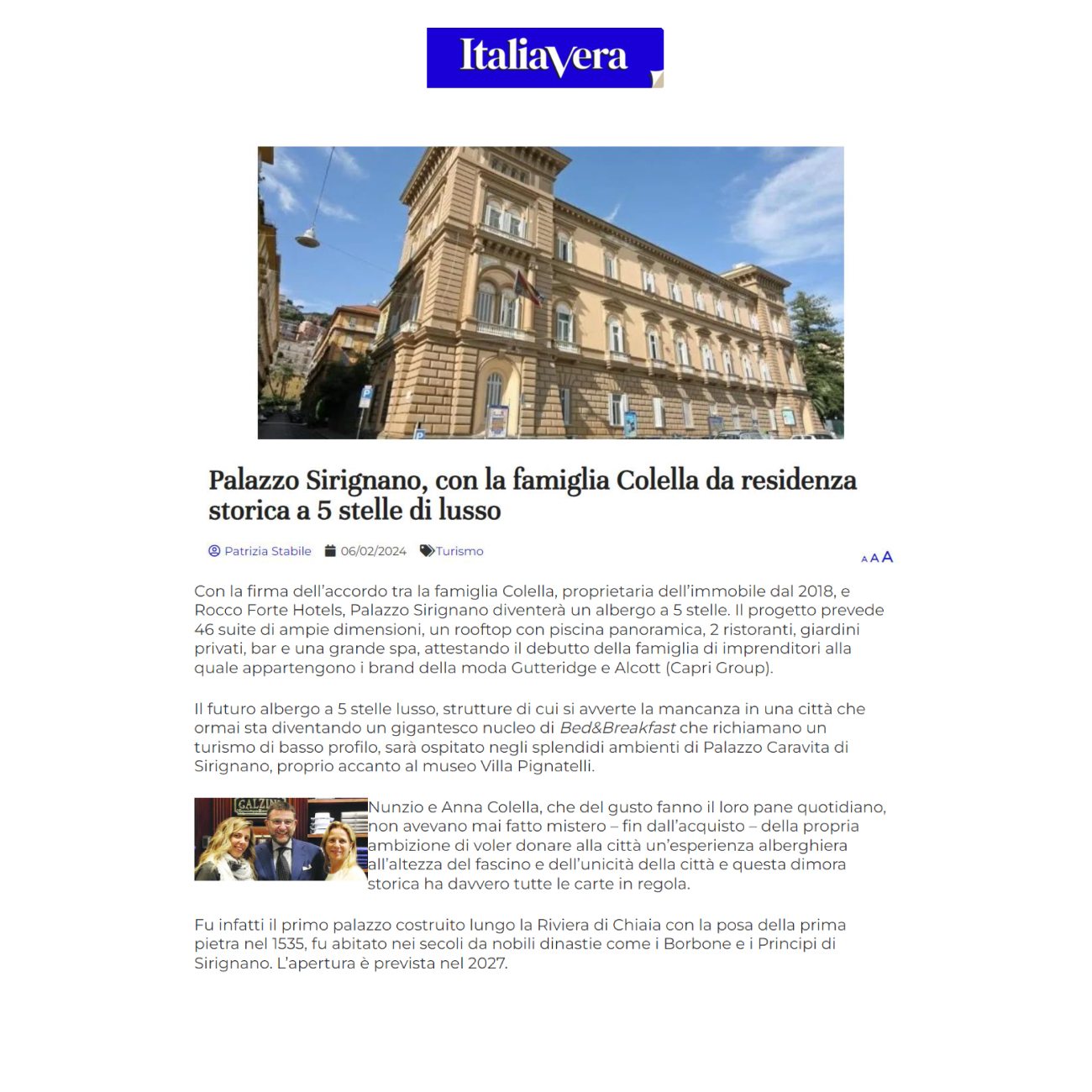 ItaliaVera

Palazzo Sirignano, con la famiglia Colella da residenza storica a 5 stelle di lusso

Patrizia Stabile 06/02/2024 Turismo

A A A

Con la firma dell'accordo tra la famiglia Colella, proprietaria dell'immobile dal 2018, e Rocco Forte Hotels, Palazzo Sirignano diventerà un albergo a 5 stelle. Il progetto prevede 46 suite di ampie dimensioni, un rooftop con piscina panoramica, 2 ristoranti, giardini privati, bar e una grande spa, attestando il debutto della famiglia di imprenditori alla quale appartengono i brand della moda Gutteridge e Alcott (Capri Group).

Il futuro albergo a 5 stelle lusso, strutture di cui si avverte la mancanza in una città che ormai sta diventando un gigantesco nucleo di Bed&Breakfast che richiamano un turismo di basso profilo, sarà ospitato negli splendidi ambienti di Palazzo Caravita di Sirignano, proprio accanto al museo Villa Pignatelli.

Nunzio e Anna Colella, che del gusto fanno il loro pane quotidiano, non avevano mai fatto mistero – fin dall'acquisto – della propria ambizione di voler donare alla città un'esperienza alberghiera all'altezza del fascino e dell'unicità della città e questa dimora storica ha davvero tutte le carte in regola.

Fu infatti il primo palazzo costruito lungo la Riviera di Chiaia con la posa della prima pietra nel 1535, fu abitato nei secoli da nobili dinastie come i Borbone e i Principi di Sirignano. L'apertura è prevista nel 2027.